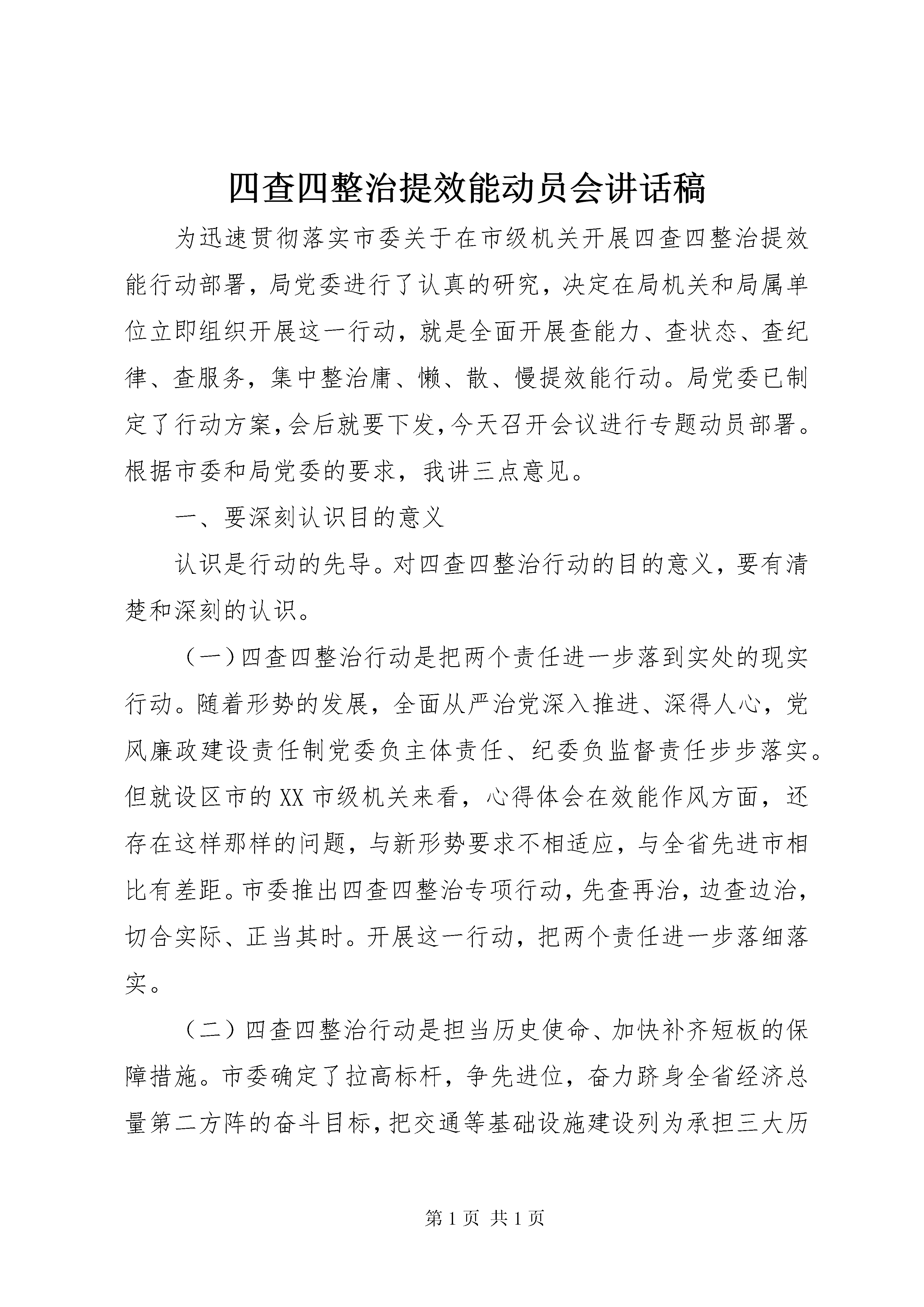 四查四整治提效能动员会讲话稿

为迅速贯彻落实市委关于在市级机关开展四查四整治提效能行动部署，局党委进行了认真的研究，决定在局机关和局属单位立即组织开展这一行动，就是全面开展查能力、查状态、查纪律、查服务，集中整治庸、懒、散、慢提效能行动。局党委已制定了行动方案，会后就要下发，今天召开会议进行专题动员部署。根据市委和局党委的要求，我讲三点意见。

一、要深刻认识目的意义

认识是行动的先导。对四查四整治行动的目的意义，要有清楚和深刻的认识。

（一）四查四整治行动是把两个责任进一步落到实处的现实行动。随着形势的发展，全面从严治党深入推进、深得人心，党风廉政建设责任制党委负主体责任、纪委负监督责任步步落实。但就设区市的XX市级机关来看，心得体会在效能作风方面，还存在这样那样的问题，与新形势要求不相适应，与全省先进市相比有差距。市委推出四查四整治专项行动，先查再治，边查边治，切合实际、正当其时。开展这一行动，把两个责任进一步落细落实。

（二）四查四整治行动是担当历史使命、加快补齐短板的保障措施。市委确定了拉高标杆，争先进位，奋力跻身全省经济总量第二方阵的奋斗目标，把交通等基础设施建设列为承担三大历

第1页 共1页